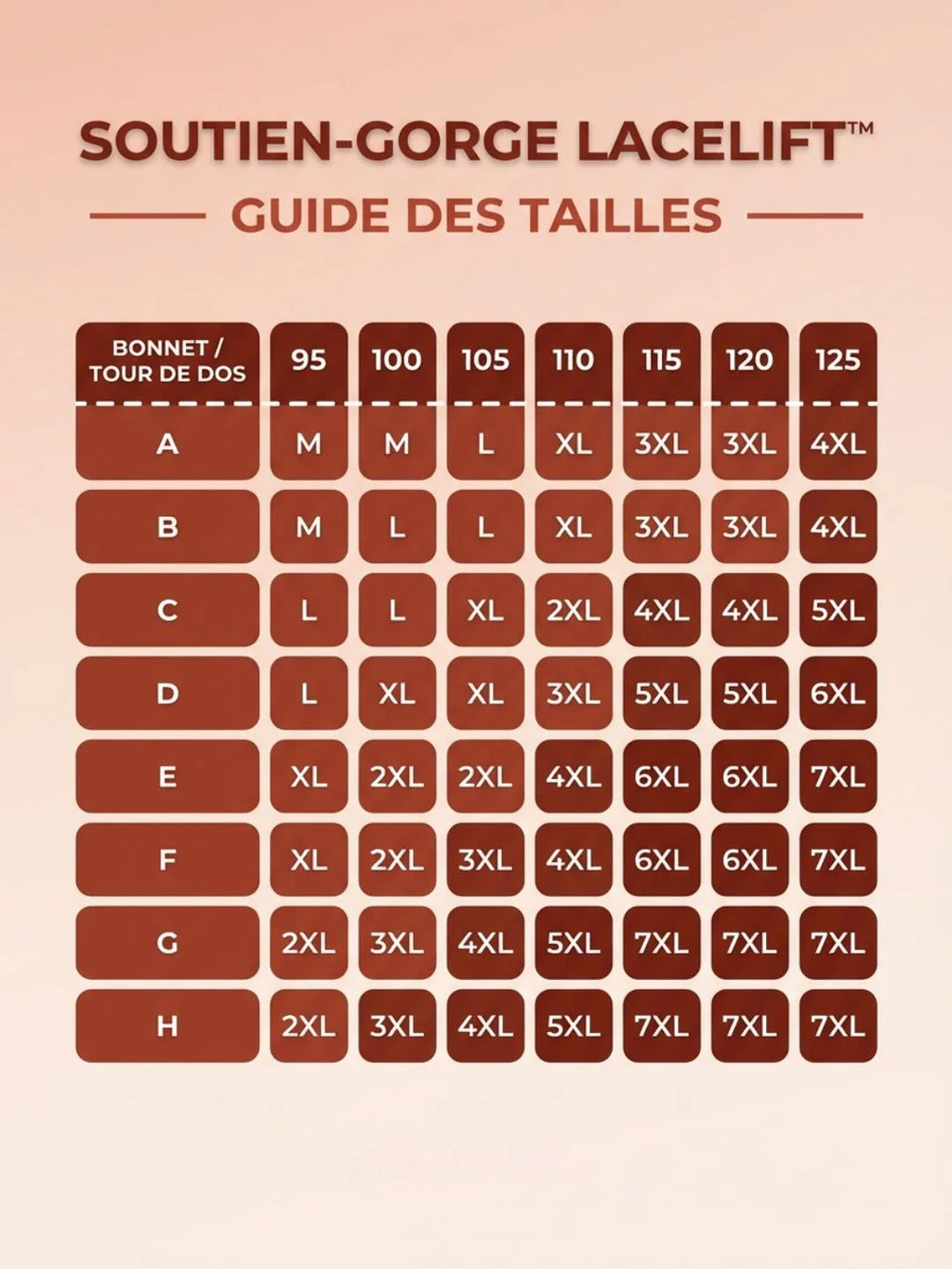 SOUTIEN-GORGE LACELIFT™

GUIDE DES TAILLES

| BONNET / TOUR DE DOS | 95 | 100 | 105 | 110 | 115 | 120 | 125 |
|---|---|---|---|---|---|---|---|
| A | M | M | L | XL | 3XL | 3XL | 4XL |
| B | M | L | L | XL | 3XL | 3XL | 4XL |
| C | L | L | XL | 2XL | 4XL | 4XL | 5XL |
| D | L | XL | XL | 3XL | 5XL | 5XL | 6XL |
| E | XL | 2XL | 2XL | 4XL | 6XL | 6XL | 7XL |
| F | XL | 2XL | 3XL | 4XL | 6XL | 6XL | 7XL |
| G | 2XL | 3XL | 4XL | 5XL | 7XL | 7XL | 7XL |
| H | 2XL | 3XL | 4XL | 5XL | 7XL | 7XL | 7XL |